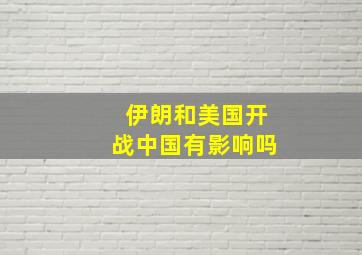 伊朗和美国开战中国有影响吗